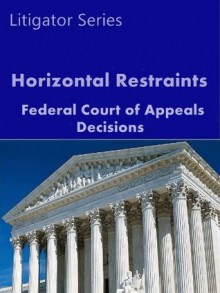 Litigator Series

Horizontal Restraints

Federal Court of Appeals Decisions